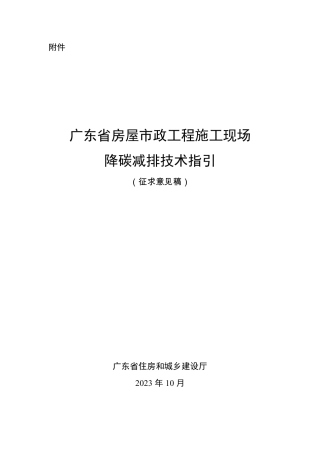 附件

广东省房屋市政工程施工现场
降碳减排技术指引
（征求意见稿）

广东省住房和城乡建设厅
2023 年 10 月